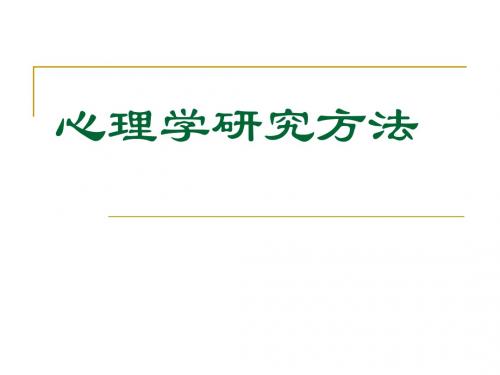 心理学研究方法